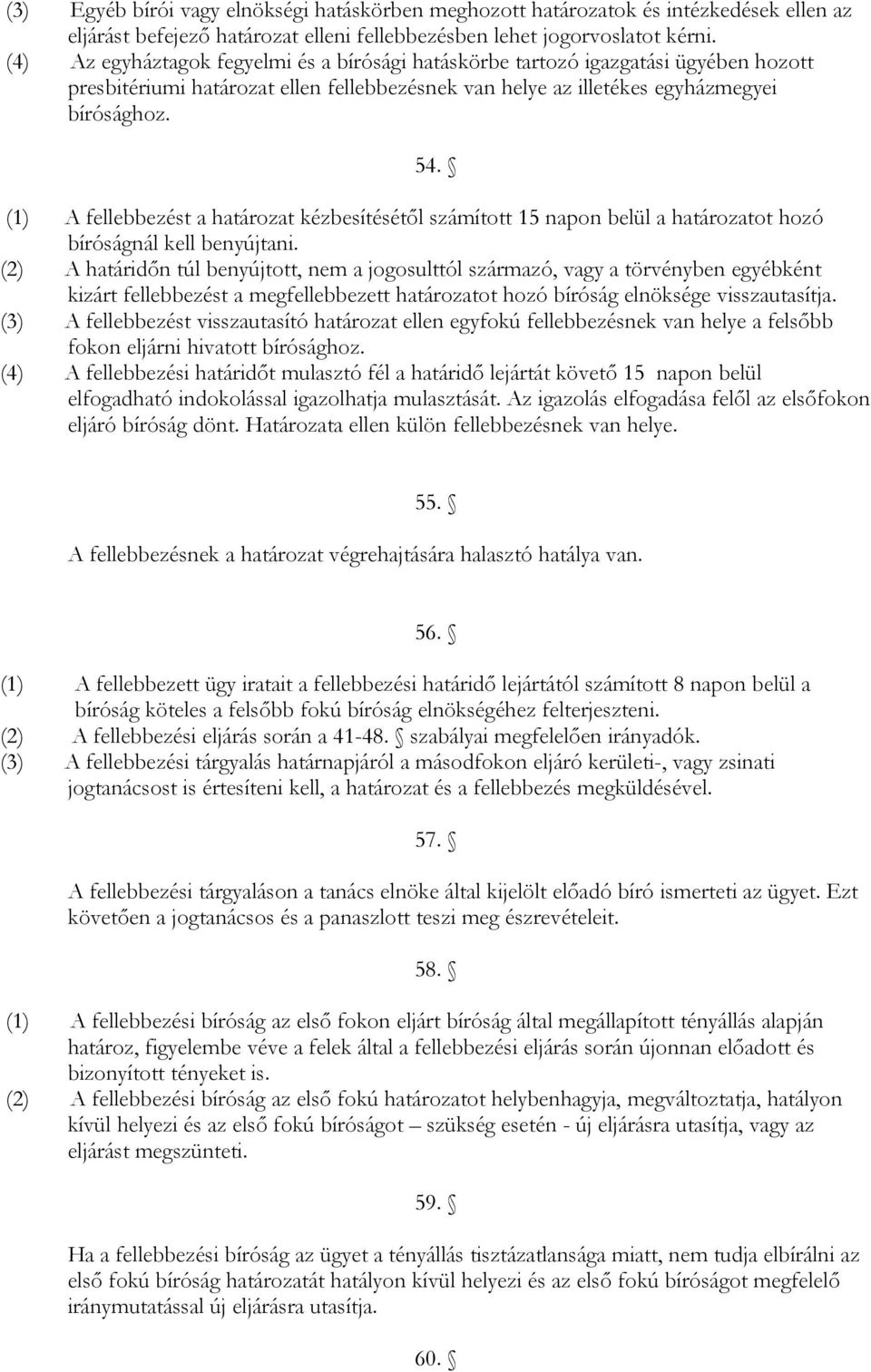 (3) Egyéb bírói vagy elnökségi hatáskörben meghozott határozatok és intézkedések ellen az eljárást befejező határozat elleni fellebbezésben lehet jogorvoslatot kérni.
(4) Az egyháztagok fegyelmi és a bírósági hatáskörbe tartozó igazgatási ügyében hozott presbitériumi határozat ellen fellebbezésnek van helye az illetékes egyházmegyei bírósághoz.

54. §

(1) A fellebbezést a határozat kézbesítésétől számított 15 napon belül a határozatot hozó bíróságnál kell benyújtani.
(2) A határidőn túl benyújtott, nem a jogosulttól származó, vagy a törvényben egyébként kizárt fellebbezést a megfellebbezett határozatot hozó bíróság elnöksége visszautasítja.
(3) A fellebbezést visszautasító határozat ellen egyfokú fellebbezésnek van helye a felsőbb fokon eljárni hivatott bírósághoz.
(4) A fellebbezési határidőt mulasztó fél a határidő lejártát követő 15 napon belül elfogadható indokolással igazolhatja mulasztását. Az igazolás elfogadása felől az elsőfokon eljáró bíróság dönt. Határozata ellen külön fellebbezésnek van helye.

55. §

A fellebbezésnek a határozat végrehajtására halasztó hatálya van.

56. §

(1) A fellebbezett ügy iratait a fellebbezési határidő lejártától számított 8 napon belül a bíróság köteles a felsőbb fokú bíróság elnökségéhez felterjeszteni.
(2) A fellebbezési eljárás során a 41-48. § szabályai megfelelően irányadók.
(3) A fellebbezési tárgyalás határnapjáról a másodfokon eljáró kerületi-, vagy zsinati jogtanácsost is értesíteni kell, a határozat és a fellebbezés megküldésével.

57. §

A fellebbezési tárgyaláson a tanács elnöke által kijelölt előadó bíró ismerteti az ügyet. Ezt követően a jogtanácsos és a panaszlott teszi meg észrevételeit.

58. §

(1) A fellebbezési bíróság az első fokon eljárt bíróság által megállapított tényállás alapján határoz, figyelembe véve a felek által a fellebbezési eljárás során újonnan előadott és bizonyított tényeket is.
(2) A fellebbezési bíróság az első fokú határozatot helybenhagyja, megváltoztatja, hatályon kívül helyezi és az első fokú bíróságot – szükség esetén - új eljárásra utasítja, vagy az eljárást megszünteti.

59. §

Ha a fellebbezési bíróság az ügyet a tényállás tisztázatlansága miatt, nem tudja elbírálni az első fokú bíróság határozatát hatályon kívül helyezi és az első fokú bíróságot megfelelő iránymutatással új eljárásra utasítja.

60. §